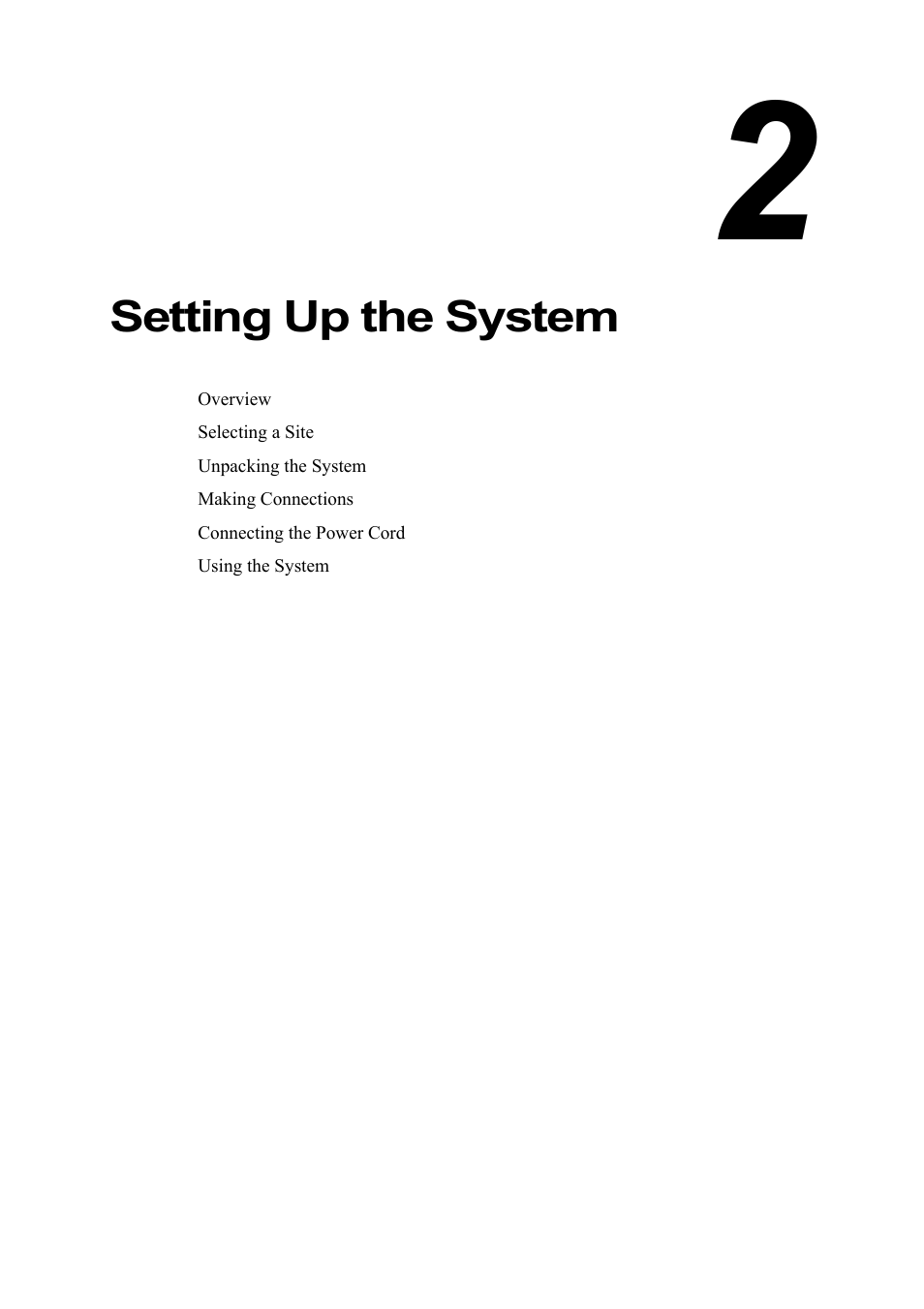 2

Setting Up the System

Overview

Selecting a Site

Unpacking the System

Making Connections

Connecting the Power Cord

Using the System